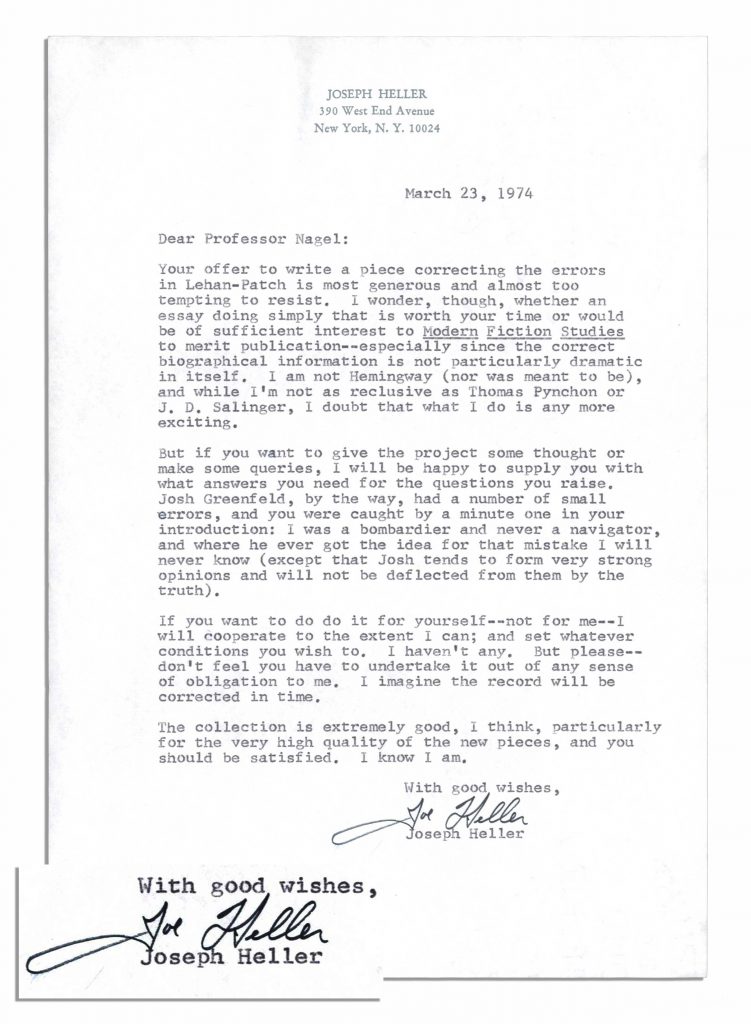 JOSEPH HELLER
390 West End Avenue
New York, N. Y. 10024

March 23, 1974

Dear Professor Nagel:

Your offer to write a piece correcting the errors in Lehan-Patch is most generous and almost too tempting to resist. I wonder, though, whether an essay doing simply that is worth your time or would be of sufficient interest to Modern Fiction Studies to merit publication--especially since the correct biographical information is not particularly dramatic in itself. I am not Hemingway (nor was meant to be), and while I'm not as reclusive as Thomas Pynchon or J. D. Salinger, I doubt that what I do is any more exciting.

But if you want to give the project some thought or make some queries, I will be happy to supply you with what answers you need for the questions you raise. Josh Greenfeld, by the way, had a number of small errors, and you were caught by a minute one in your introduction: I was a bombardier and never a navigator, and where he ever got the idea for that mistake I will never know (except that Josh tends to form very strong opinions and will not be deflected from them by the truth).

If you want to do do it for yourself--not for me--I will cooperate to the extent I can; and set whatever conditions you wish to. I haven't any. But please--don't feel you have to undertake it out of any sense of obligation to me. I imagine the record will be corrected in time.

The collection is extremely good, I think, particularly for the very high quality of the new pieces, and you should be satisfied. I know I am.

With good wishes,
Joe Heller
Joseph Heller

With good wishes,
Joe Heller
Joseph Heller